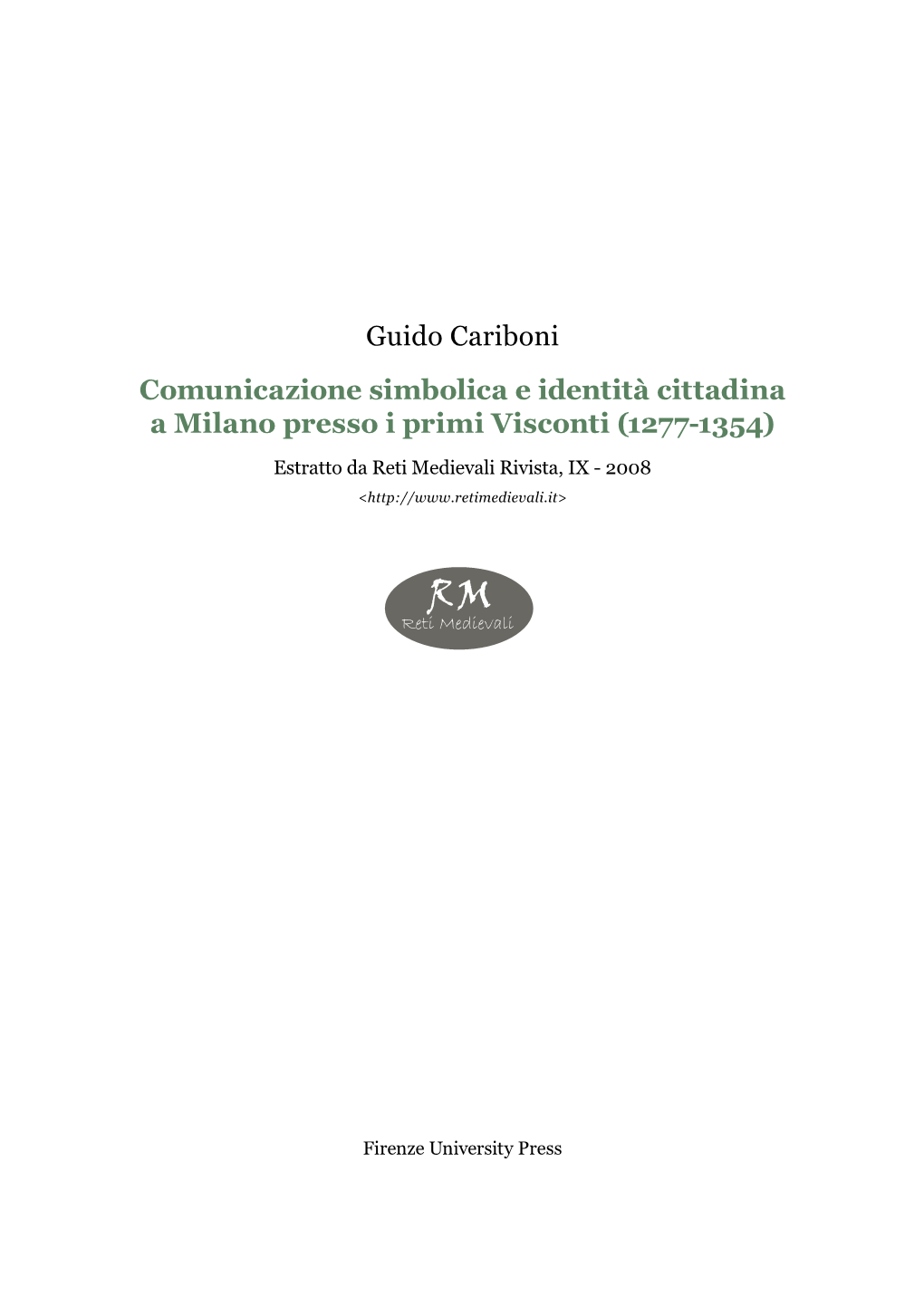 Guido Cariboni

Comunicazione simbolica e identità cittadina a Milano presso i primi Visconti (1277-1354)

Estratto da Reti Medievali Rivista, IX - 2008

<http://www.retimedievali.it>

RM
Reti Medievali

Firenze University Press